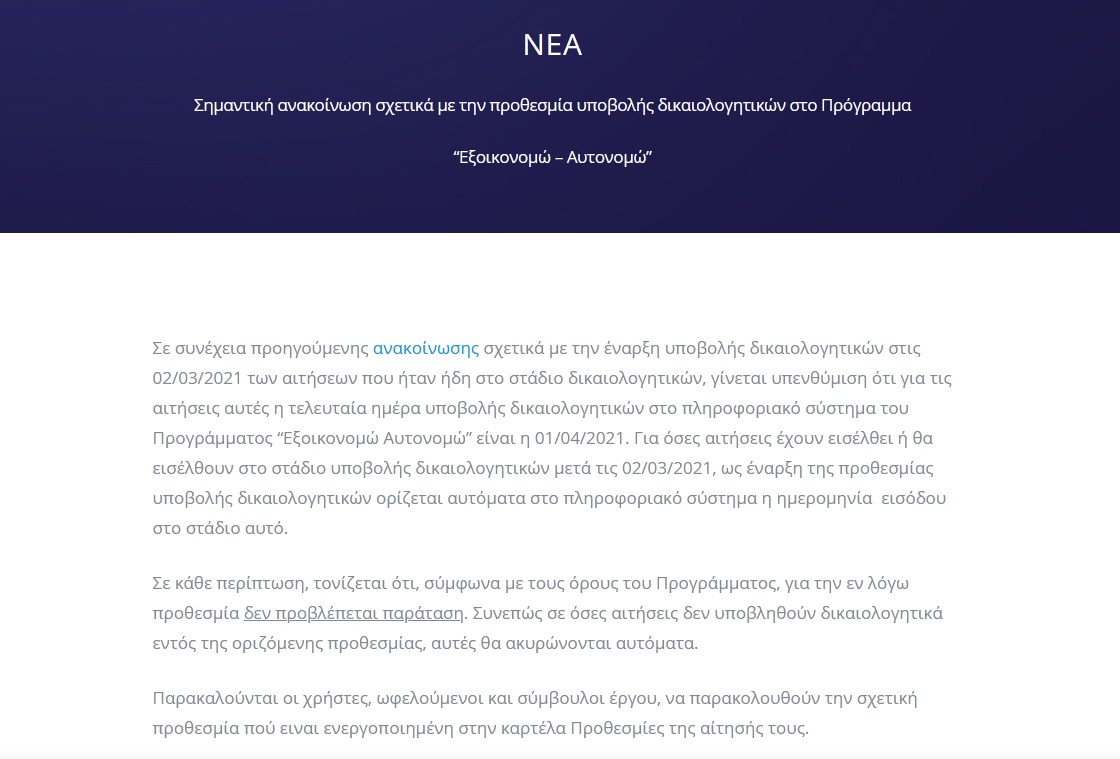 ΝΕΑ

Σημαντική ανακοίνωση σχετικά με την προθεσμία υποβολής δικαιολογητικών στο Πρόγραμμα

“Εξοικονομώ – Αυτονομώ”

Σε συνέχεια προηγούμενης ανακοίνωσης σχετικά με την έναρξη υποβολής δικαιολογητικών στις 02/03/2021 των αιτήσεων που ήταν ήδη στο στάδιο δικαιολογητικών, γίνεται υπενθύμιση ότι για τις αιτήσεις αυτές η τελευταία ημέρα υποβολής δικαιολογητικών στο πληροφοριακό σύστημα του Προγράμματος “Εξοικονομώ Αυτονομώ” είναι η 01/04/2021. Για όσες αιτήσεις έχουν εισέλθει ή θα εισέλθουν στο στάδιο υποβολής δικαιολογητικών μετά τις 02/03/2021, ως έναρξη της προθεσμίας υποβολής δικαιολογητικών ορίζεται αυτόματα στο πληροφοριακό σύστημα η ημερομηνία εισόδου στο στάδιο αυτό.

Σε κάθε περίπτωση, τονίζεται ότι, σύμφωνα με τους όρους του Προγράμματος, για την εν λόγω προθεσμία δεν προβλέπεται παράταση. Συνεπώς σε όσες αιτήσεις δεν υποβληθούν δικαιολογητικά εντός της οριζόμενης προθεσμίας, αυτές θα ακυρώνονται αυτόματα.

Παρακαλούνται οι χρήστες, ωφελούμενοι και σύμβουλοι έργου, να παρακολουθούν την σχετική προθεσμία πού ειναι ενεργοποιημένη στην καρτέλα Προθεσμίες της αίτησής τους.